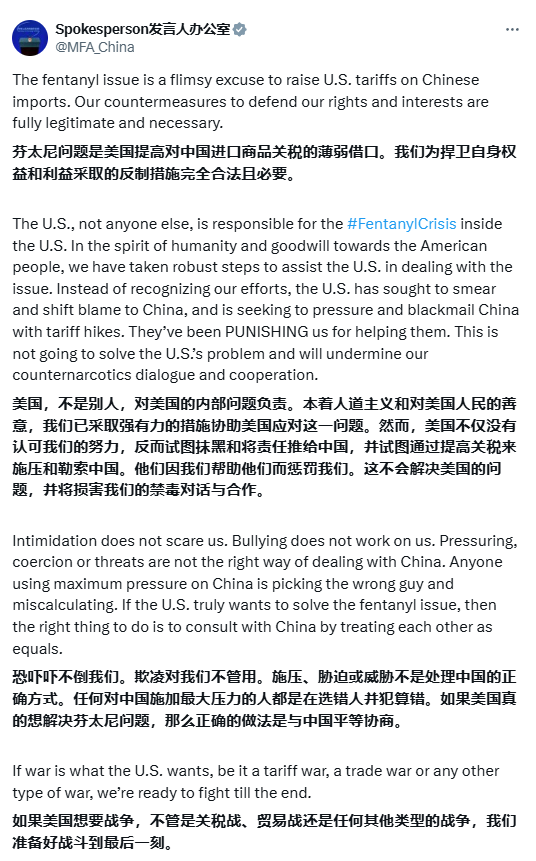 Spokesperson发言人办公室
@MFA_China

The fentanyl issue is a flimsy excuse to raise U.S. tariffs on Chinese imports. Our countermeasures to defend our rights and interests are fully legitimate and necessary.
芬太尼问题是美国提高对中国进口商品关税的薄弱借口。我们为捍卫自身权益和利益采取的反制措施完全合法且必要。

The U.S., not anyone else, is responsible for the #FentanylCrisis inside the U.S. In the spirit of humanity and goodwill towards the American people, we have taken robust steps to assist the U.S. in dealing with the issue. Instead of recognizing our efforts, the U.S. has sought to smear and shift blame to China, and is seeking to pressure and blackmail China with tariff hikes. They've been PUNISHING us for helping them. This is not going to solve the U.S.'s problem and will undermine our counternarcotics dialogue and cooperation.
美国，不是别人，对美国的内部问题负责。本着人道主义和对美国人民的善意，我们已采取强有力的措施协助美国应对这一问题。然而，美国不仅没有认可我们的努力，反而试图抹黑和将责任推给中国，并试图通过提高关税来施压和勒索中国。他们因我们帮助他们而惩罚我们。这不会解决美国的问题，并将损害我们的禁毒对话与合作。

Intimidation does not scare us. Bullying does not work on us. Pressuring, coercion or threats are not the right way of dealing with China. Anyone using maximum pressure on China is picking the wrong guy and miscalculating. If the U.S. truly wants to solve the fentanyl issue, then the right thing to do is to consult with China by treating each other as equals.
恐吓吓不倒我们。欺凌对我们不管用。施压、胁迫或威胁不是处理中国的正确方式。任何对中国施加最大压力的人都是在选错人并犯算错。如果美国真的想解决芬太尼问题，那么正确的做法是与中国平等协商。

If war is what the U.S. wants, be it a tariff war, a trade war or any other type of war, we're ready to fight till the end.
如果美国想要战争，不管是关税战、贸易战还是任何其他类型的战争，我们准备好战斗到最后一刻。